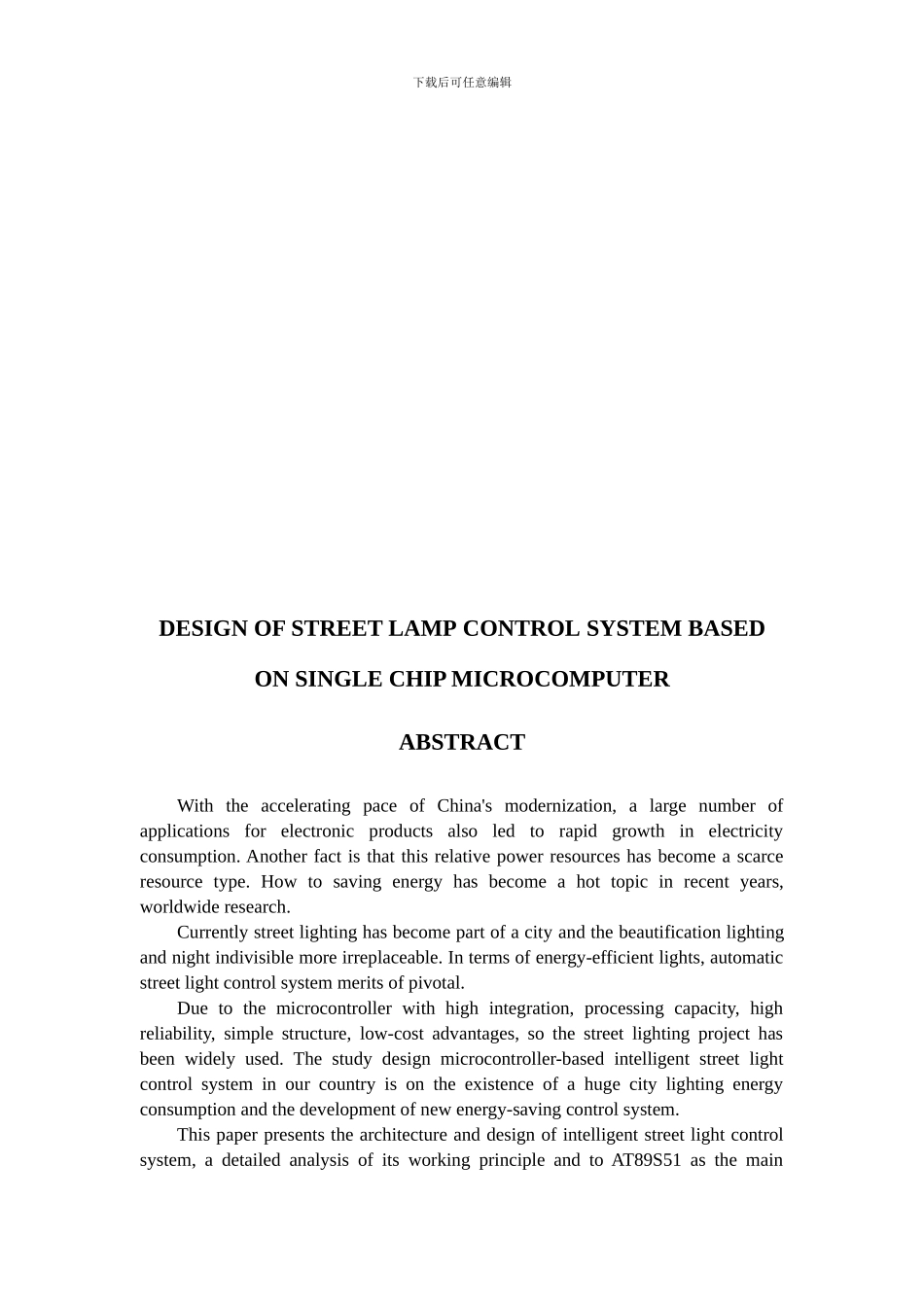 下载后可任意编辑

DESIGN OF STREET LAMP CONTROL SYSTEM BASED ON SINGLE CHIP MICROCOMPUTER

ABSTRACT

With the accelerating pace of China's modernization, a large number of applications for electronic products also led to rapid growth in electricity consumption. Another fact is that this relative power resources has become a scarce resource type. How to saving energy has become a hot topic in recent years, worldwide research.

Currently street lighting has become part of a city and the beautification lighting and night indivisible more irreplaceable. In terms of energy-efficient lights, automatic street light control system merits of pivotal.

Due to the microcontroller with high integration, processing capacity, high reliability, simple structure, low-cost advantages, so the street lighting project has been widely used. The study design microcontroller-based intelligent street light control system in our country is on the existence of a huge city lighting energy consumption and the development of new energy-saving control system.

This paper presents the architecture and design of intelligent street light control system, a detailed analysis of its working principle and to AT89S51 as the main